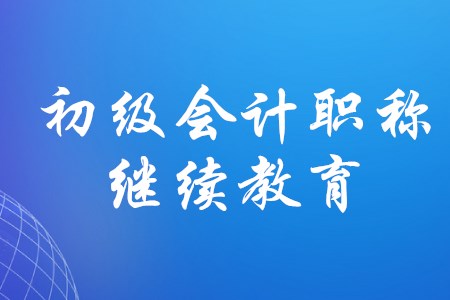 初级会计职称
继续教育